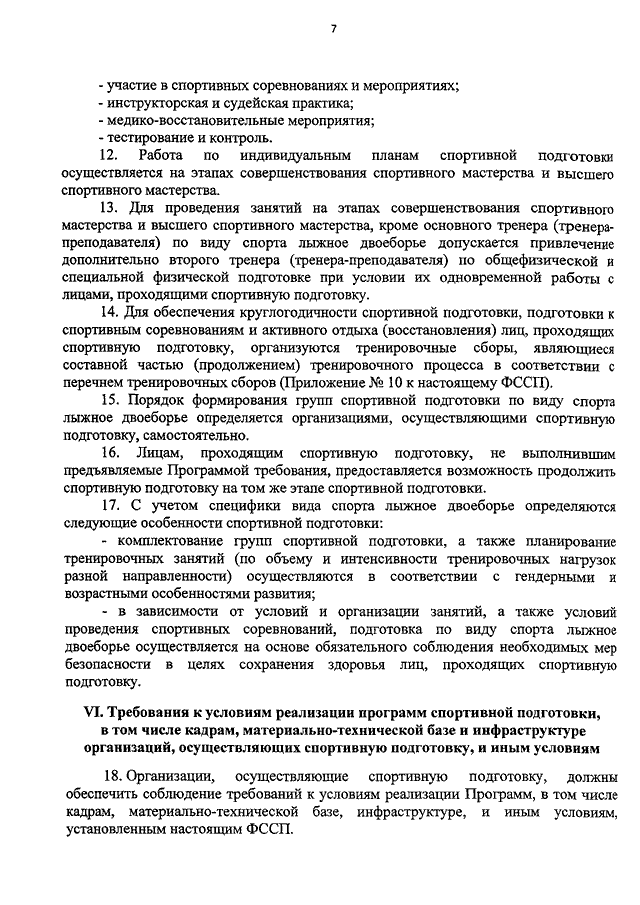 7

- участие в спортивных соревнованиях и мероприятиях;
- инструкторская и судейская практика;
- медико-восстановительные мероприятия;
- тестирование и контроль.

12. Работа по индивидуальным планам спортивной подготовки осуществляется на этапах совершенствования спортивного мастерства и высшего спортивного мастерства.

13. Для проведения занятий на этапах совершенствования спортивного мастерства и высшего спортивного мастерства, кроме основного тренера (тренера-преподавателя) по виду спорта лыжное двоеборье допускается привлечение дополнительно второго тренера (тренера-преподавателя) по общефизической и специальной физической подготовке при условии их одновременной работы с лицами, проходящими спортивную подготовку.

14. Для обеспечения круглогодичности спортивной подготовки, подготовки к спортивным соревнованиям и активного отдыха (восстановления) лиц, проходящих спортивную подготовку, организуются тренировочные сборы, являющиеся составной частью (продолжением) тренировочного процесса в соответствии с перечнем тренировочных сборов (Приложение № 10 к настоящему ФССП).

15. Порядок формирования групп спортивной подготовки по виду спорта лыжное двоеборье определяется организациями, осуществляющими спортивную подготовку, самостоятельно.

16. Лицам, проходящим спортивную подготовку, не выполнившим предъявляемые Программой требования, предоставляется возможность продолжить спортивную подготовку на том же этапе спортивной подготовки.

17. С учетом специфики вида спорта лыжное двоеборье определяются следующие особенности спортивной подготовки:

- комплектование групп спортивной подготовки, а также планирование тренировочных занятий (по объему и интенсивности тренировочных нагрузок разной направленности) осуществляются в соответствии с гендерными и возрастными особенностями развития;

- в зависимости от условий и организации занятий, а также условий проведения спортивных соревнований, подготовка по виду спорта лыжное двоеборье осуществляется на основе обязательного соблюдения необходимых мер безопасности в целях сохранения здоровья лиц, проходящих спортивную подготовку.

VI. Требования к условиям реализации программ спортивной подготовки, в том числе кадрам, материально-технической базе и инфраструктуре организаций, осуществляющих спортивную подготовку, и иным условиям

18. Организации, осуществляющие спортивную подготовку, должны обеспечить соблюдение требований к условиям реализации Программ, в том числе кадрам, материально-технической базе, инфраструктуре, и иным условиям, установленным настоящим ФССП.